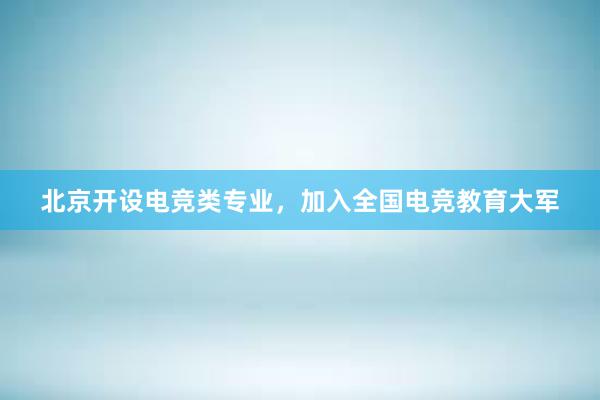 北京开设电竞类专业，加入全国电竞教育大军